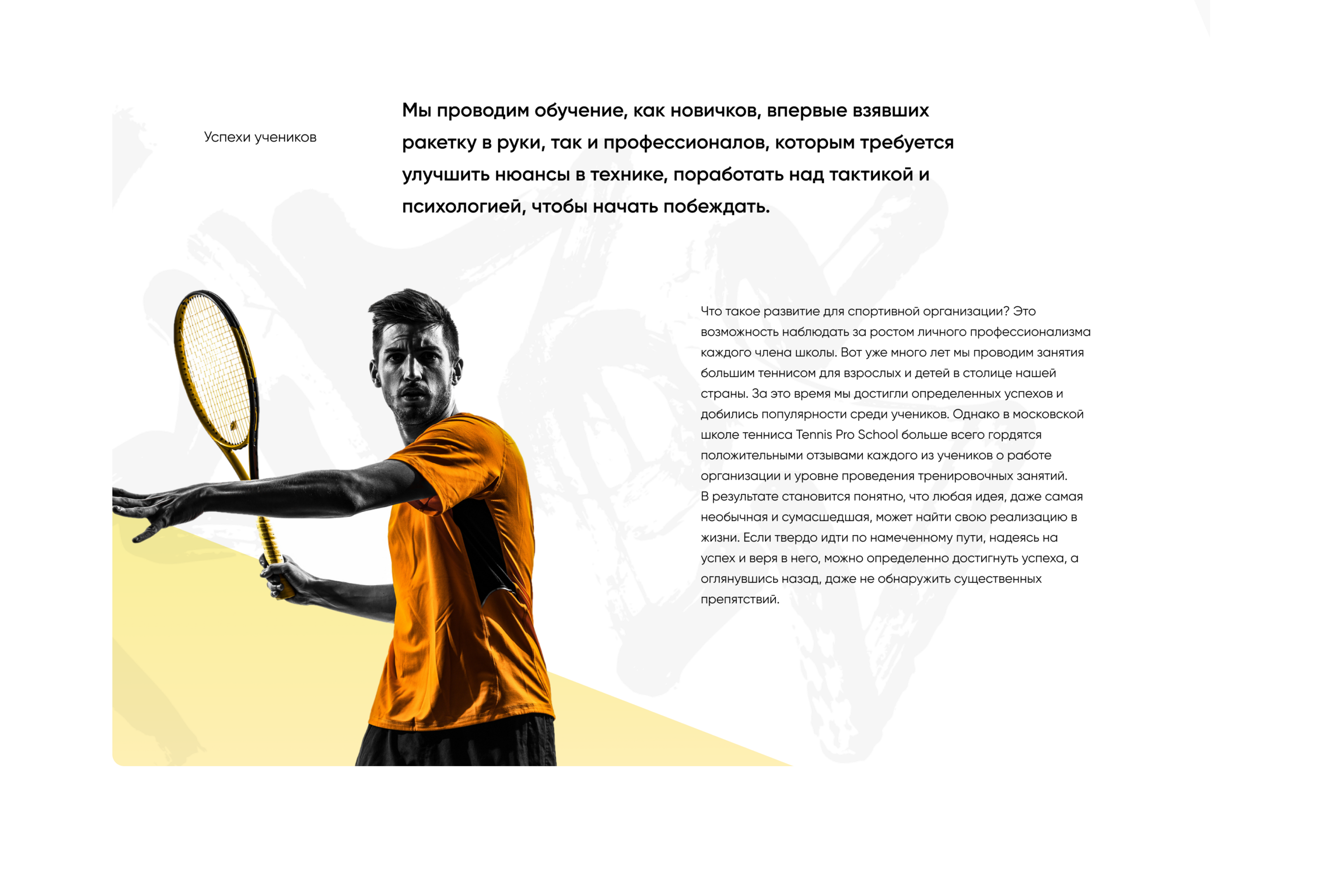 Успехи учеников

Мы проводим обучение, как новичков, впервые взявших ракетку в руки, так и профессионалов, которым требуется улучшить нюансы в технике, поработать над тактикой и психологией, чтобы начать побеждать.

Что такое развитие для спортивной организации? Это возможность наблюдать за ростом личного профессионализма каждого члена школы. Вот уже много лет мы проводим занятия большим теннисом для взрослых и детей в столице нашей страны. За это время мы достигли определенных успехов и добились популярности среди учеников. Однако в московской школе тенниса Tennis Pro School больше всего гордятся положительными отзывами каждого из учеников о работе организации и уровне проведения тренировочных занятий.
В результате становится понятно, что любая идея, даже самая необычная и сумасшедшая, может найти свою реализацию в жизни. Если твердо идти по намеченному пути, надеясь на успех и веря в него, можно определенно достигнуть успеха, а оглянувшись назад, даже не обнаружить существенных препятствий.